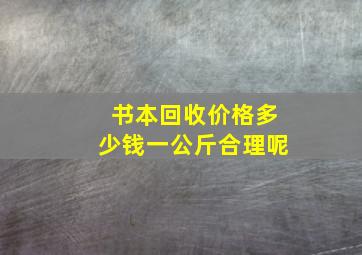 书本回收价格多少钱一公斤合理呢